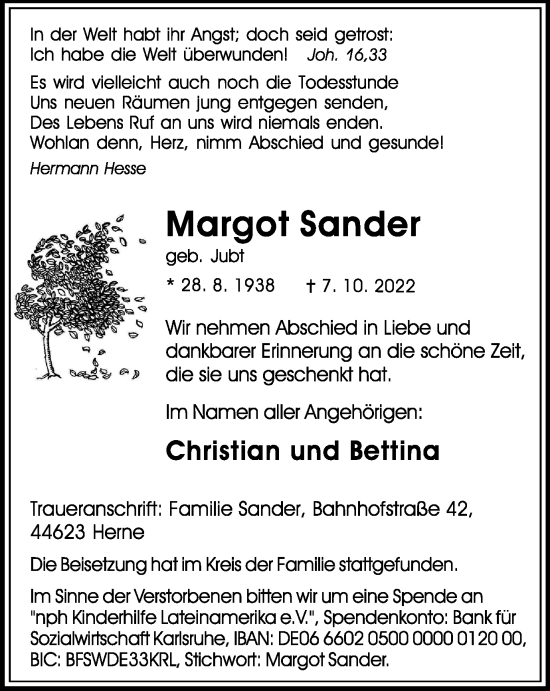 In der Welt habt ihr Angst; doch seid getrost:
Ich habe die Welt überwunden! Joh. 16,33

Es wird vielleicht auch noch die Todesstunde
Uns neuen Räumen jung entgegen senden,
Des Lebens Ruf an uns wird niemals enden.
Wohlan denn, Herz, nimm Abschied und gesunde!
Hermann Hesse

Margot Sander
geb. Jubt
* 28. 8. 1938 † 7. 10. 2022

Wir nehmen Abschied in Liebe und dankbarer Erinnerung an die schöne Zeit, die sie uns geschenkt hat.

Im Namen aller Angehörigen:

Christian und Bettina

Traueranschrift: Familie Sander, Bahnhofstraße 42, 44623 Herne

Die Beisetzung hat im Kreis der Familie stattgefunden.

Im Sinne der Verstorbenen bitten wir um eine Spende an "nph Kinderhilfe Lateinamerika e.V.", Spendenkonto: Bank für Sozialwirtschaft Karlsruhe, IBAN: DE06 6602 0500 0000 0120 00, BIC: BFSWDE33KRL, Stichwort: Margot Sander.